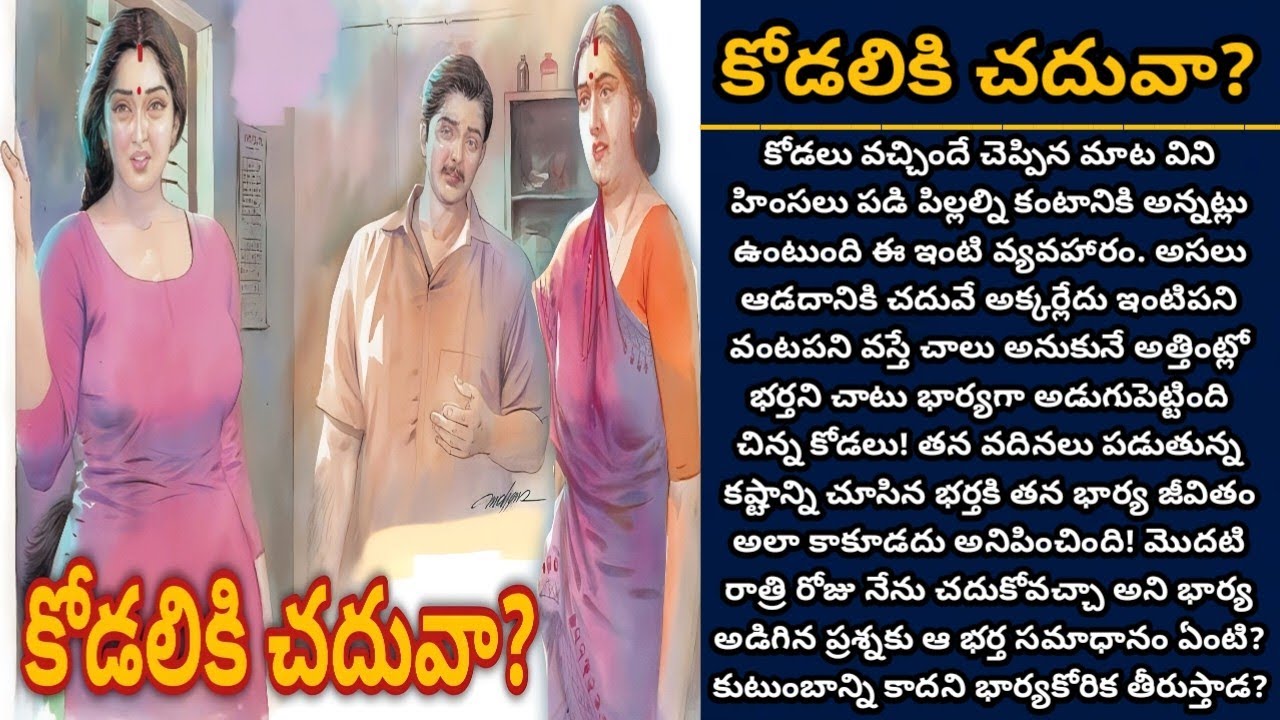 కోడలికి చదువా?

కోడలు వచ్చిందే చెప్పిన మాట విని హింసలు పడి పిల్లల్ని కంటానికి అన్నట్లు ఉంటుంది ఈ ఇంటి వ్యవహారం. అసలు ఆడదానికి చదువే అక్కర్లేదు ఇంటిపని వంటపని వస్తే చాలు అనుకునే అత్తింట్లో భర్తని చాటు భార్యగా అడుగుపెట్టింది చిన్న కోడలు! తన వదినలు పడుతున్న కష్టాన్ని చూసిన భర్తకి తన భార్య జీవితం అలా కాకూడదు అనిపించింది! మొదటి రాత్రి రోజు నేను చదుకోవచ్చా అని భార్య అడిగిన ప్రశ్నకు ఆ భర్త సమాధానం ఏంటి? కుటుంబాన్ని కాదని భార్యకోరిక తీరుస్తాడ?

కోడలికి చదువా?